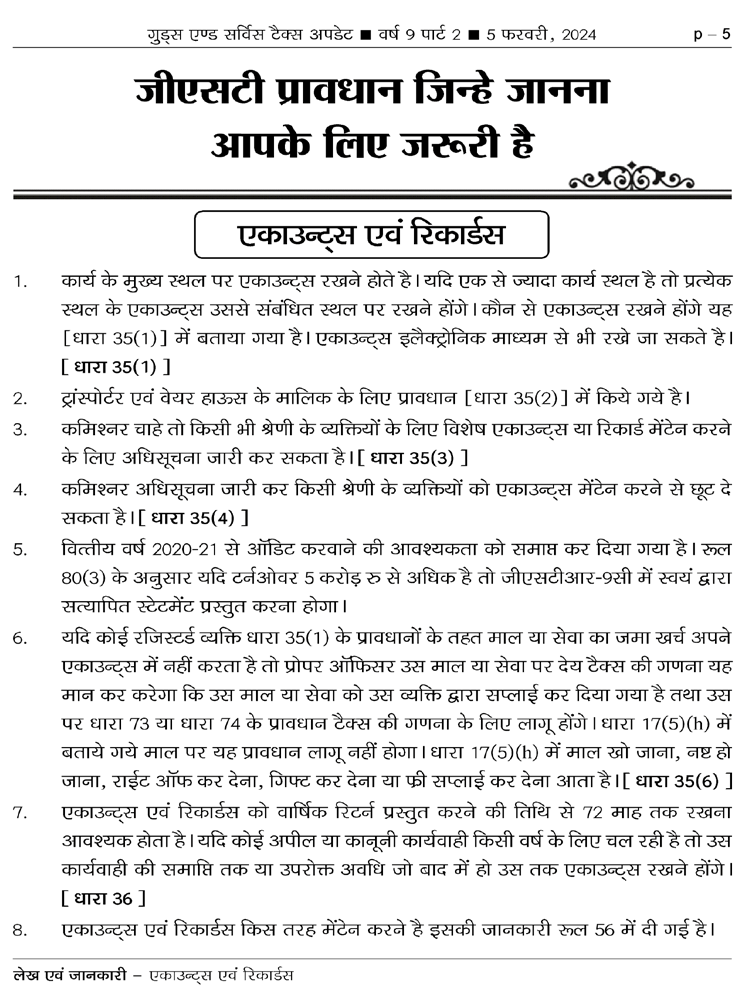 गुड्स एण्ड सर्विस टैक्स अपडेट ■ वर्ष 9 पार्ट 2 ■ 5 फरवरी, 2024

p – 5

जीएसटी प्रावधान जिन्हे जानना आपके लिए जरूरी है

एकाउन्ट्स एवं रिकार्डस

1. कार्य के मुख्य स्थल पर एकाउन्ट्स रखने होते है। यदि एक से ज्यादा कार्य स्थल है तो प्रत्येक स्थल के एकाउन्ट्स उससे संबंधित स्थल पर रखने होंगे। कौन से एकाउन्ट्स रखने होंगे यह [धारा 35(1)] में बताया गया है। एकाउन्ट्स इलैक्ट्रोनिक माध्यम से भी रखे जा सकते है। [ धारा 35(1) ]

2. ट्रांस्पोर्टर एवं वेयर हाऊस के मालिक के लिए प्रावधान [धारा 35(2)] में किये गये है।

3. कमिश्नर चाहे तो किसी भी श्रेणी के व्यक्तियों के लिए विशेष एकाउन्ट्स या रिकार्ड मेंटेन करने के लिए अधिसूचना जारी कर सकता है। [ धारा 35(3) ]

4. कमिश्नर अधिसूचना जारी कर किसी श्रेणी के व्यक्तियों को एकाउन्ट्स मेंटेन करने से छूट दे सकता है। [ धारा 35(4) ]

5. वित्तीय वर्ष 2020-21 से ऑडिट करवाने की आवश्यकता को समाप्त कर दिया गया है। रूल 80(3) के अनुसार यदि टर्नओवर 5 करोड़ रु से अधिक है तो जीएसटीआर-9सी में स्वयं द्वारा सत्यापित स्टेटमेंट प्रस्तुत करना होगा।

6. यदि कोई रजिस्टर्ड व्यक्ति धारा 35(1) के प्रावधानों के तहत माल या सेवा का जमा खर्च अपने एकाउन्ट्स में नहीं करता है तो प्रोपर ऑफिसर उस माल या सेवा पर देय टैक्स की गणना यह मान कर करेगा कि उस माल या सेवा को उस व्यक्ति द्वारा सप्लाई कर दिया गया है तथा उस पर धारा 73 या धारा 74 के प्रावधान टैक्स की गणना के लिए लागू होंगे। धारा 17(5)(h) में बताये गये माल पर यह प्रावधान लागू नहीं होगा। धारा 17(5)(h) में माल खो जाना, नष्ट हो जाना, राईट ऑफ कर देना, गिफ्ट कर देना या फ्री सप्लाई कर देना आता है। [ धारा 35(6) ]

7. एकाउन्ट्स एवं रिकार्डस को वार्षिक रिटर्न प्रस्तुत करने की तिथि से 72 माह तक रखना आवश्यक होता है। यदि कोई अपील या कानूनी कार्यवाही किसी वर्ष के लिए चल रही है तो उस कार्यवाही की समाप्ति तक या उपरोक्त अवधि जो बाद में हो उस तक एकाउन्ट्स रखने होंगे। [ धारा 36 ]

8. एकाउन्ट्स एवं रिकार्डस किस तरह मेंटेन करने है इसकी जानकारी रूल 56 में दी गई है।

लेख एवं जानकारी – एकाउन्ट्स एवं रिकार्डस